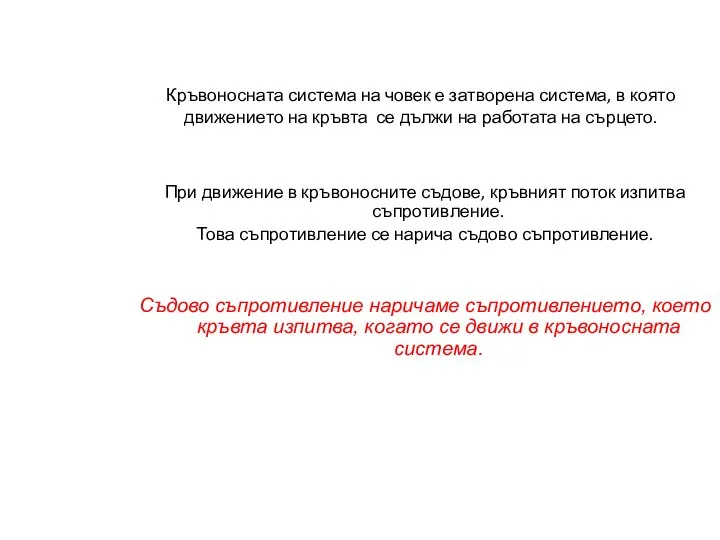 Кръвоносната система на човек е затворена система, в която движението на кръвта се дължи на работата на сърцето.

При движение в кръвоносните съдове, кръвният поток изпитва съпротивление.
Това съпротивление се нарича съдово съпротивление.

Съдово съпротивление наричаме съпротивлението, което кръвта изпитва, когато се движи в кръвоносната система.